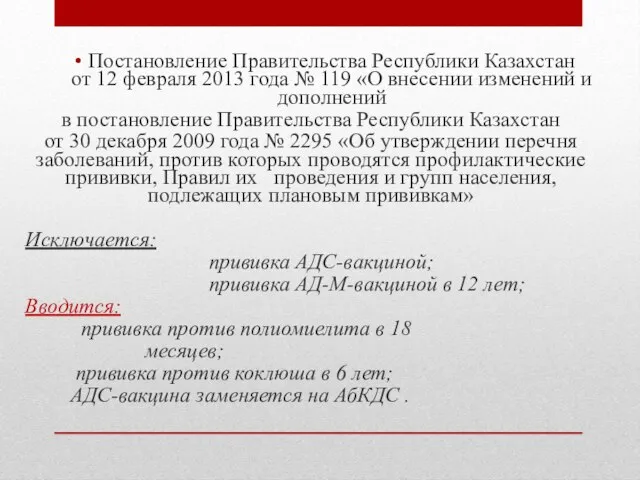 • Постановление Правительства Республики Казахстан от 12 февраля 2013 года № 119 «О внесении изменений и дополнений в постановление Правительства Республики Казахстан от 30 декабря 2009 года № 2295 «Об утверждении перечня заболеваний, против которых проводятся профилактические прививки, Правил их проведения и групп населения, подлежащих плановым прививкам»

Исключается:
прививка АДС-вакциной;
прививка АД-М-вакциной в 12 лет;

Вводится:
прививка против полиомиелита в 18 месяцев;
прививка против коклюша в 6 лет;
АДС-вакцина заменяется на АбКДС .